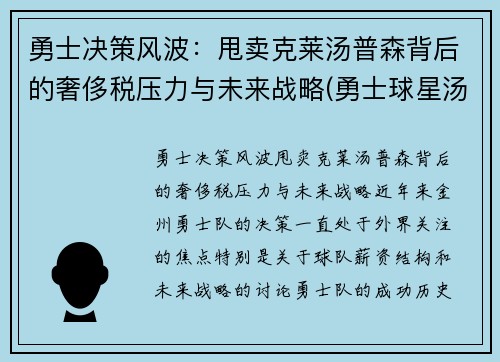 勇士决策风波：甩卖克莱汤普森背后的奢侈税压力与未来战略(勇士球星汤

勇士决策风波甩卖克莱汤普森背后的奢侈税压力与未来战略近年来金州勇士队的决策一直处于外界关注的焦点特别是关于球队薪资结构和未来战略的讨论勇士队的成功历史